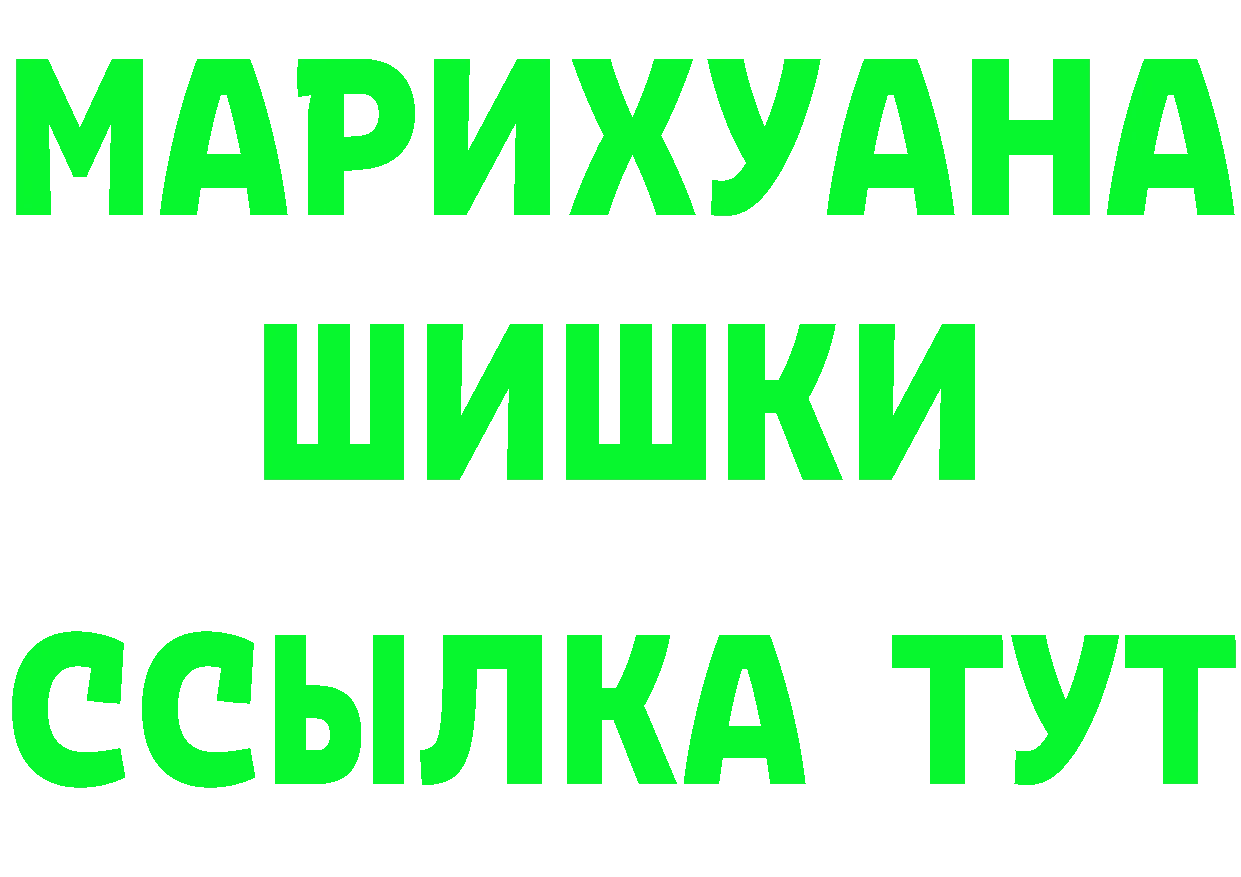 МАРИХУАНА
ШИШКИ
ССЫЛКА ТУТ